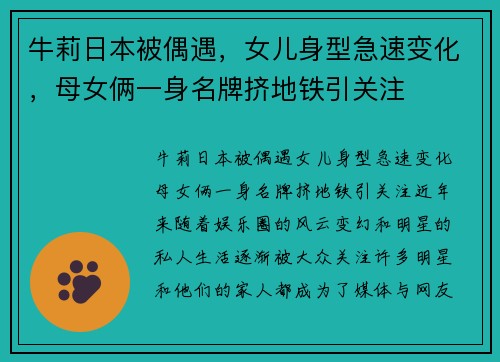 牛莉日本被偶遇，女儿身型急速变化，母女俩一身名牌挤地铁引关注

牛莉日本被偶遇女儿身型急速变化母女俩一身名牌挤地铁引关注近年来随着娱乐圈的风云变幻和明星的私人生活逐渐被大众关注许多明星和他们的家人都成为了媒体与网友